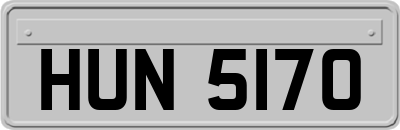 HUN 5170